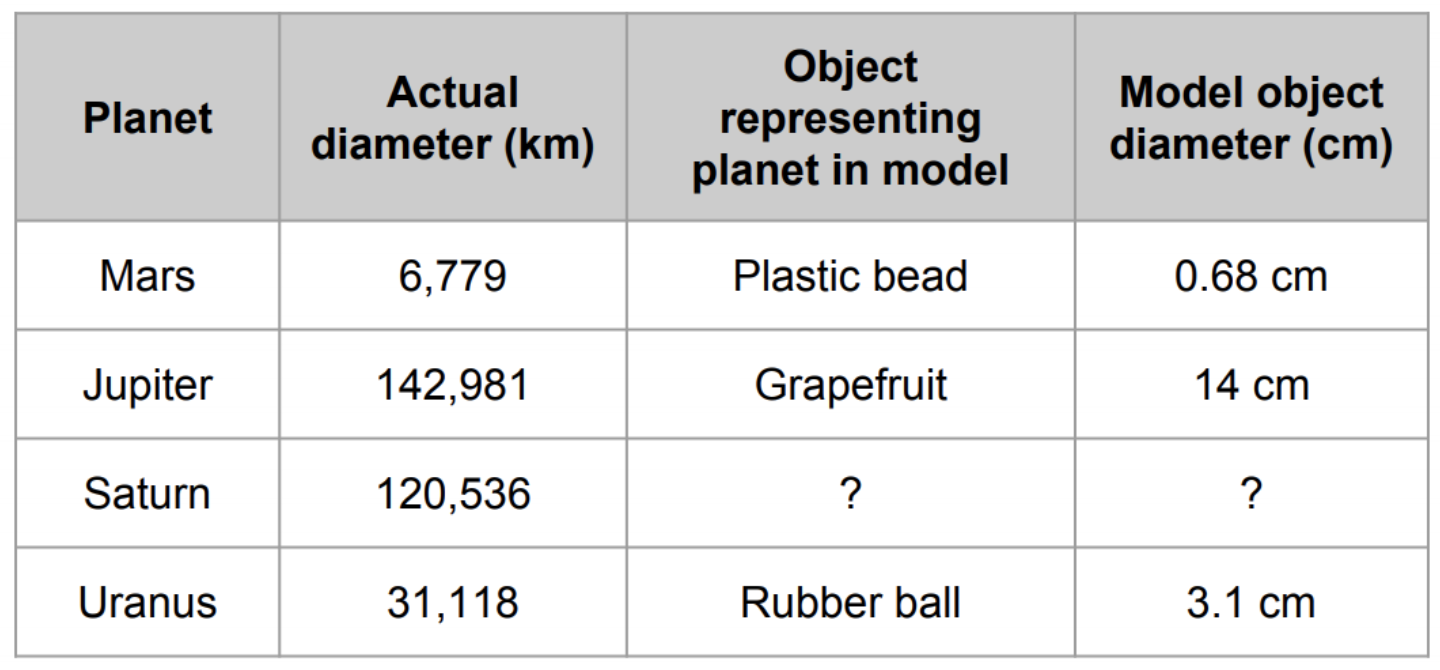 | Planet | Actual diameter (km) | Object representing planet in model | Model object diameter (cm) |
|---|---|---|---|
| Mars | 6,779 | Plastic bead | 0.68 cm |
| Jupiter | 142,981 | Grapefruit | 14 cm |
| Saturn | 120,536 | ? | ? |
| Uranus | 31,118 | Rubber ball | 3.1 cm |